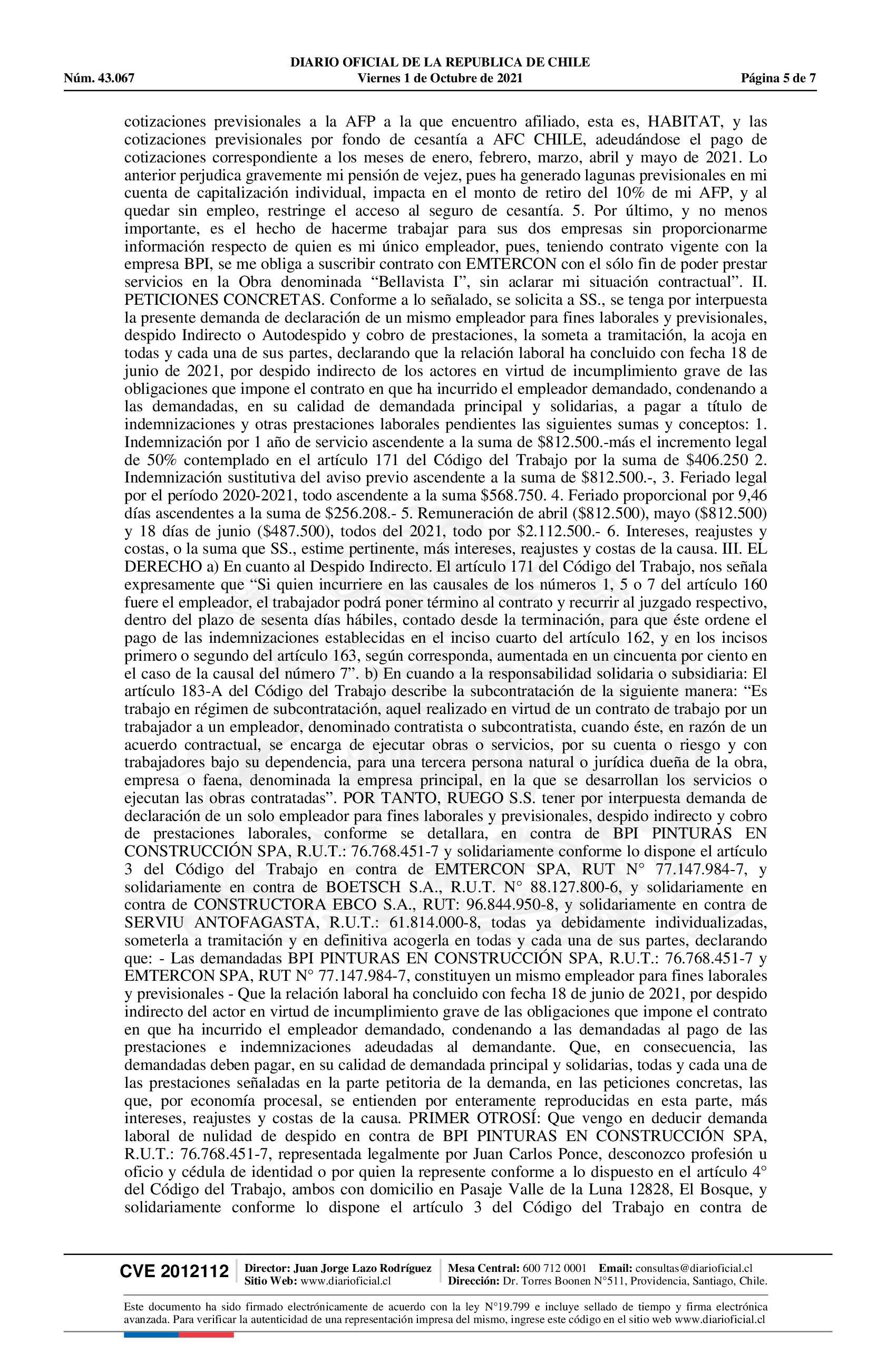 DIARIO OFICIAL DE LA REPUBLICA DE CHILE
Núm. 43.067 Viernes 1 de Octubre de 2021 Página 5 de 7

cotizaciones previsionales a la AFP a la que encuentro afiliado, esta es, HABITAT, y las cotizaciones previsionales por fondo de cesantía a AFC CHILE, adeudándose el pago de cotizaciones correspondiente a los meses de enero, febrero, marzo, abril y mayo de 2021. Lo anterior perjudica gravemente mi pensión de vejez, pues ha generado lagunas previsionales en mi cuenta de capitalización individual, impacta en el monto de retiro del 10% de mi AFP, y al quedar sin empleo, restringe el acceso al seguro de cesantía. 5. Por último, y no menos importante, es el hecho de hacerme trabajar para sus dos empresas sin proporcionarme información respecto de quien es mi único empleador, pues, teniendo contrato vigente con la empresa BPI, se me obliga a suscribir contrato con EMTERCON con el sólo fin de poder prestar servicios en la Obra denominada “Bellavista I”, sin aclarar mi situación contractual”. II. PETICIONES CONCRETAS. Conforme a lo señalado, se solicita a SS., se tenga por interpuesta la presente demanda de declaración de un mismo empleador para fines laborales y previsionales, despido Indirecto o Autodespido y cobro de prestaciones, la someta a tramitación, la acoja en todas y cada una de sus partes, declarando que la relación laboral ha concluido con fecha 18 de junio de 2021, por despido indirecto de los actores en virtud de incumplimiento grave de las obligaciones que impone el contrato en que ha incurrido el empleador demandado, condenando a las demandadas, en su calidad de demandada principal y solidarias, a pagar a título de indemnizaciones y otras prestaciones laborales pendientes las siguientes sumas y conceptos: 1. Indemnización por 1 año de servicio ascendente a la suma de $812.500.-más el incremento legal de 50% contemplado en el artículo 171 del Código del Trabajo por la suma de $406.250 2. Indemnización sustitutiva del aviso previo ascendente a la suma de $812.500.-, 3. Feriado legal por el período 2020-2021, todo ascendente a la suma $568.750. 4. Feriado proporcional por 9,46 días ascendentes a la suma de $256.208.- 5. Remuneración de abril ($812.500), mayo ($812.500) y 18 días de junio ($487.500), todos del 2021, todo por $2.112.500.- 6. Intereses, reajustes y costas, o la suma que SS., estime pertinente, más intereses, reajustes y costas de la causa. III. EL DERECHO a) En cuanto al Despido Indirecto. El artículo 171 del Código del Trabajo, nos señala expresamente que “Si quien incurriere en las causales de los números 1, 5 o 7 del artículo 160 fuere el empleador, el trabajador podrá poner término al contrato y recurrir al juzgado respectivo, dentro del plazo de sesenta días hábiles, contado desde la terminación, para que éste ordene el pago de las indemnizaciones establecidas en el inciso cuarto del artículo 162, y en los incisos primero o segundo del artículo 163, según corresponda, aumentada en un cincuenta por ciento en el caso de la causal del número 7”. b) En cuando a la responsabilidad solidaria o subsidiaria: El artículo 183-A del Código del Trabajo describe la subcontratación de la siguiente manera: “Es trabajo en régimen de subcontratación, aquel realizado en virtud de un contrato de trabajo por un trabajador a un empleador, denominado contratista o subcontratista, cuando éste, en razón de un acuerdo contractual, se encarga de ejecutar obras o servicios, por su cuenta o riesgo y con trabajadores bajo su dependencia, para una tercera persona natural o jurídica dueña de la obra, empresa o faena, denominada la empresa principal, en la que se desarrollan los servicios o ejecutan las obras contratadas”. POR TANTO, RUEGO S.S. tener por interpuesta demanda de declaración de un solo empleador para fines laborales y previsionales, despido indirecto y cobro de prestaciones laborales, conforme se detallara, en contra de BPI PINTURAS EN CONSTRUCCIÓN SPA, R.U.T.: 76.768.451-7 y solidariamente conforme lo dispone el artículo 3 del Código del Trabajo en contra de EMTERCON SPA, RUT N° 77.147.984-7, y solidariamente en contra de BOETSCH S.A., R.U.T. N° 88.127.800-6, y solidariamente en contra de CONSTRUCTORA EBCO S.A., RUT: 96.844.950-8, y solidariamente en contra de SERVIU ANTOFAGASTA, R.U.T.: 61.814.000-8, todas ya debidamente individualizadas, someterla a tramitación y en definitiva acogerla en todas y cada una de sus partes, declarando que: - Las demandadas BPI PINTURAS EN CONSTRUCCIÓN SPA, R.U.T.: 76.768.451-7 y EMTERCON SPA, RUT N° 77.147.984-7, constituyen un mismo empleador para fines laborales y previsionales - Que la relación laboral ha concluido con fecha 18 de junio de 2021, por despido indirecto del actor en virtud de incumplimiento grave de las obligaciones que impone el contrato en que ha incurrido el empleador demandado, condenando a las demandadas al pago de las prestaciones e indemnizaciones adeudadas al demandante. Que, en consecuencia, las demandadas deben pagar, en su calidad de demandada principal y solidarias, todas y cada una de las prestaciones señaladas en la parte petitoria de la demanda, en las peticiones concretas, las que, por economía procesal, se entienden por enteramente reproducidas en esta parte, más intereses, reajustes y costas de la causa. PRIMER OTROSÍ: Que vengo en deducir demanda laboral de nulidad de despido en contra de BPI PINTURAS EN CONSTRUCCIÓN SPA, R.U.T.: 76.768.451-7, representada legalmente por Juan Carlos Ponce, desconozco profesión u oficio y cédula de identidad o por quien la represente conforme a lo dispuesto en el artículo 4° del Código del Trabajo, ambos con domicilio en Pasaje Valle de la Luna 12828, El Bosque, y solidariamente conforme lo dispone el artículo 3 del Código del Trabajo en contra de

CVE 2012112 Director: Juan Jorge Lazo Rodríguez Sitio Web: www.diarioficial.cl Mesa Central: 600 712 0001 Email: consultas@diarioficial.cl Dirección: Dr. Torres Boonen N°511, Providencia, Santiago, Chile.

Este documento ha sido firmado electrónicamente de acuerdo con la ley N°19.799 e incluye sellado de tiempo y firma electrónica avanzada. Para verificar la autenticidad de una representación impresa del mismo, ingrese este código en el sitio web www.diarioficial.cl